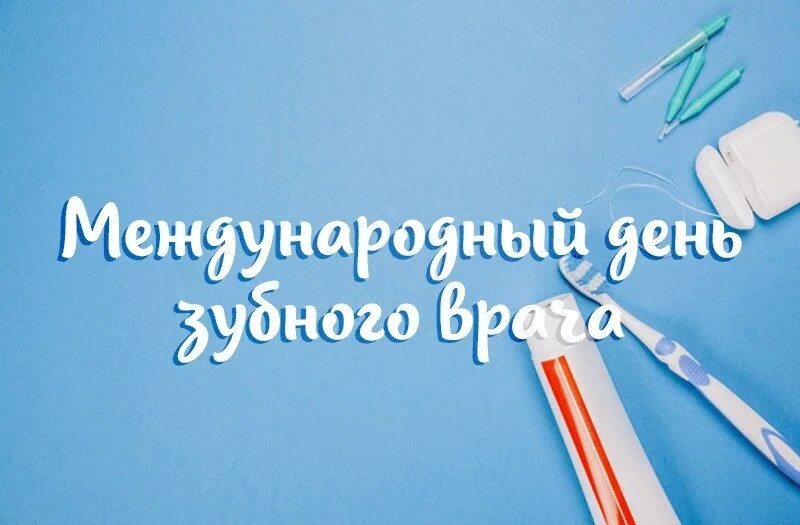 Международный день зубного врача